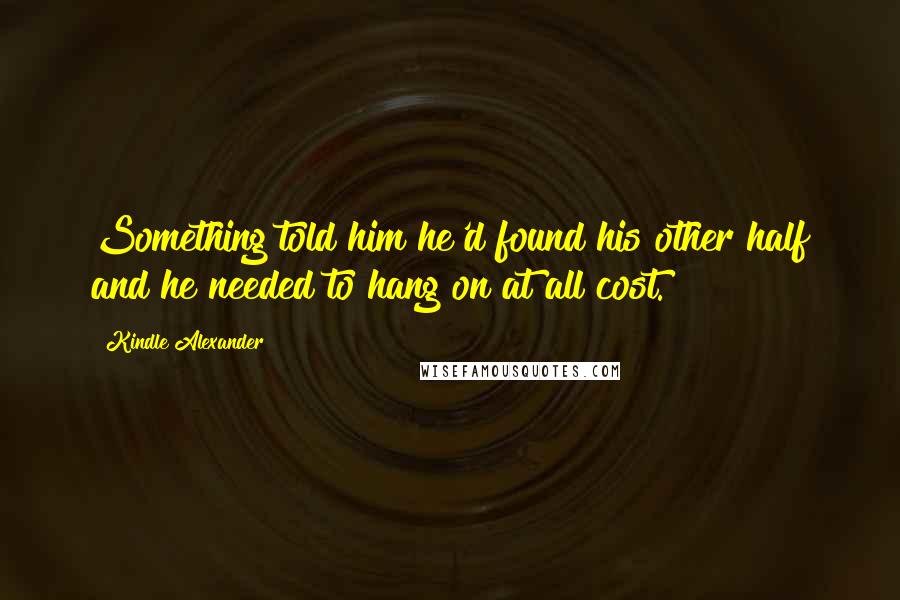 Something told him he'd found his other half and he needed to hang on at all cost.

Kindle Alexander

WISEFAMOUSQUOTES.COM